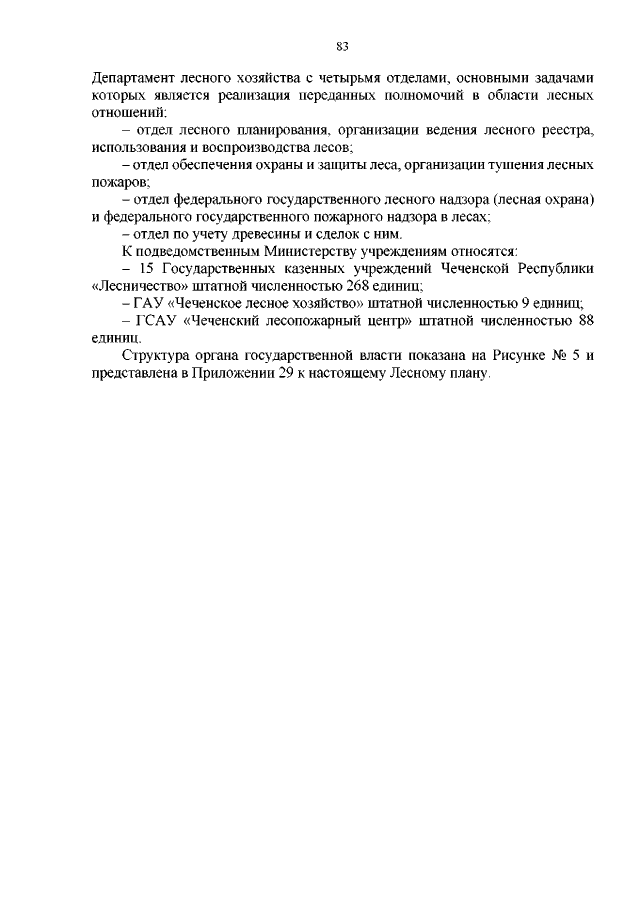 83

Департамент лесного хозяйства с четырьмя отделами, основными задачами которых является реализация переданных полномочий в области лесных отношений:

– отдел лесного планирования, организации ведения лесного реестра, использования и воспроизводства лесов;

– отдел обеспечения охраны и защиты леса, организации тушения лесных пожаров;

– отдел федерального государственного лесного надзора (лесная охрана) и федерального государственного пожарного надзора в лесах;

– отдел по учету древесины и сделок с ним.

К подведомственным Министерству учреждениям относятся:

– 15 Государственных казенных учреждений Чеченской Республики «Лесничество» штатной численностью 268 единиц;

– ГАУ «Чеченское лесное хозяйство» штатной численностью 9 единиц;

– ГСАУ «Чеченский лесопожарный центр» штатной численностью 88 единиц.

Структура органа государственной власти показана на Рисунке № 5 и представлена в Приложении 29 к настоящему Лесному плану.